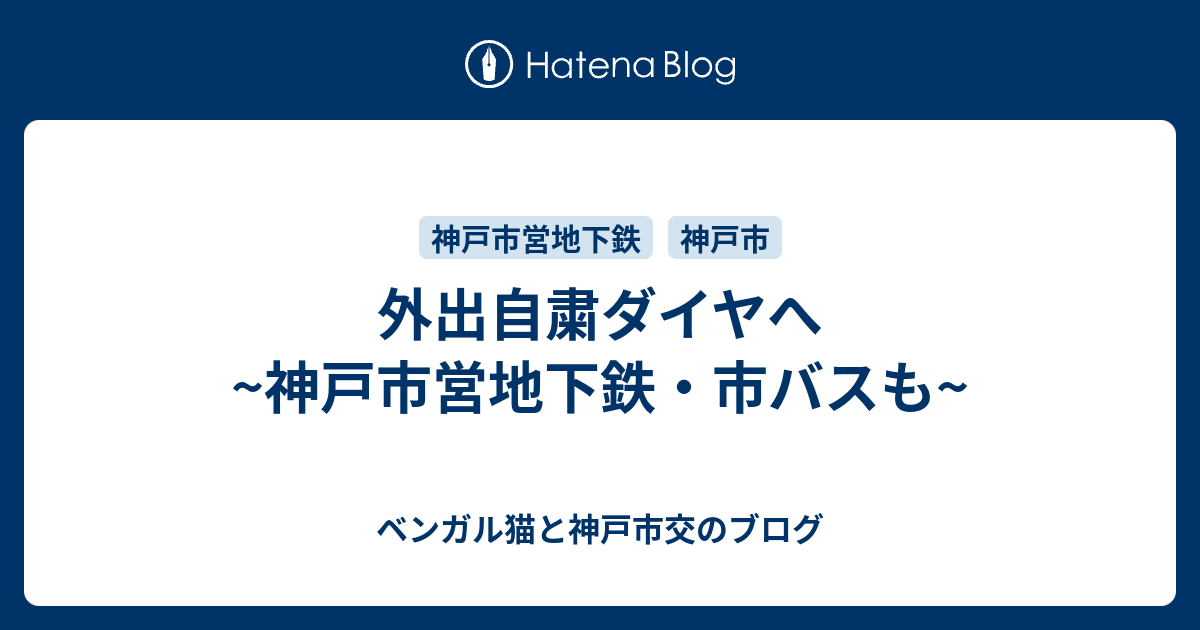 Hatena Blog

神戸市営地下鉄 神戸市

外出自粛ダイヤへ ~神戸市営地下鉄・市バスも~

ベンガル猫と神戸市交のブログ